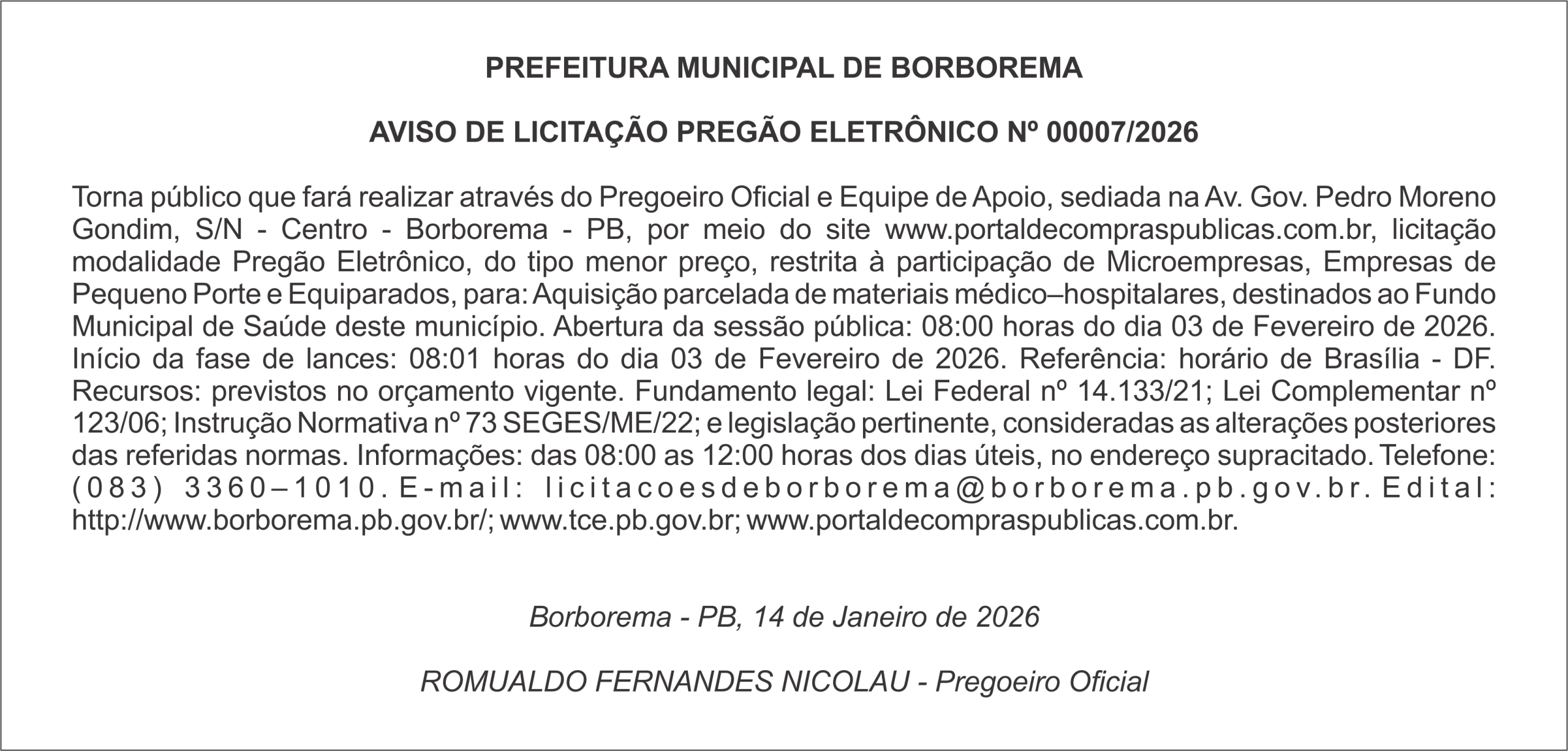 PREFEITURA MUNICIPAL DE BORBOREMA

AVISO DE LICITAÇÃO PREGÃO ELETRÔNICO Nº 00007/2026

Torna público que fará realizar através do Pregoeiro Oficial e Equipe de Apoio, sediada na Av. Gov. Pedro Moreno Gondim, S/N - Centro - Borborema - PB, por meio do site www.portaldecompraspublicas.com.br, licitação modalidade Pregão Eletrônico, do tipo menor preço, restrita à participação de Microempresas, Empresas de Pequeno Porte e Equiparados, para: Aquisição parcelada de materiais médico–hospitalares, destinados ao Fundo Municipal de Saúde deste município. Abertura da sessão pública: 08:00 horas do dia 03 de Fevereiro de 2026. Início da fase de lances: 08:01 horas do dia 03 de Fevereiro de 2026. Referência: horário de Brasília - DF. Recursos: previstos no orçamento vigente. Fundamento legal: Lei Federal nº 14.133/21; Lei Complementar nº 123/06; Instrução Normativa nº 73 SEGES/ME/22; e legislação pertinente, consideradas as alterações posteriores das referidas normas. Informações: das 08:00 as 12:00 horas dos dias úteis, no endereço supracitado. Telefone: (083) 3360–1010. E-mail: licitacoesdeborborema@borborema.pb.gov.br. Edital: http://www.borborema.pb.gov.br/; www.tce.pb.gov.br; www.portaldecompraspublicas.com.br.

Borborema - PB, 14 de Janeiro de 2026

ROMUALDO FERNANDES NICOLAU - Pregoeiro Oficial